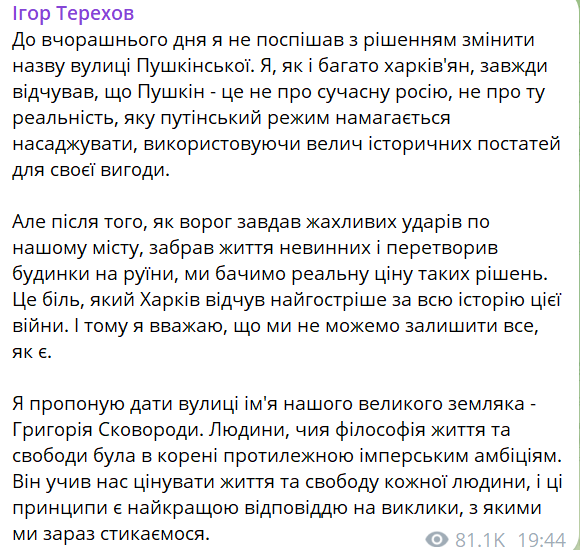 Ігор Терехов
До вчорашнього дня я не поспішав з рішенням змінити назву вулиці Пушкінської. Я, як і багато харків'ян, завжди відчував, що Пушкін - це не про сучасну росію, не про ту реальність, яку путінський режим намагається насаджувати, використовуючи велич історичних постатей для своєї вигоди.

Але після того, як ворог завдав жахливих ударів по нашому місту, забрав життя невинних і перетворив будинки на руїни, ми бачимо реальну ціну таких рішень. Це біль, який Харків відчув найгостріше за всю історію цієї війни. І тому я вважаю, що ми не можемо залишити все, як є.

Я пропоную дати вулиці ім'я нашого великого земляка - Григорія Сковороди. Людини, чия філософія життя та свободи була в корені протилежною імперським амбіціям. Він учив нас цінувати життя та свободу кожної людини, і ці принципи є найкращою відповіддю на виклики, з якими ми зараз стикаємося.

81.1K 19:44